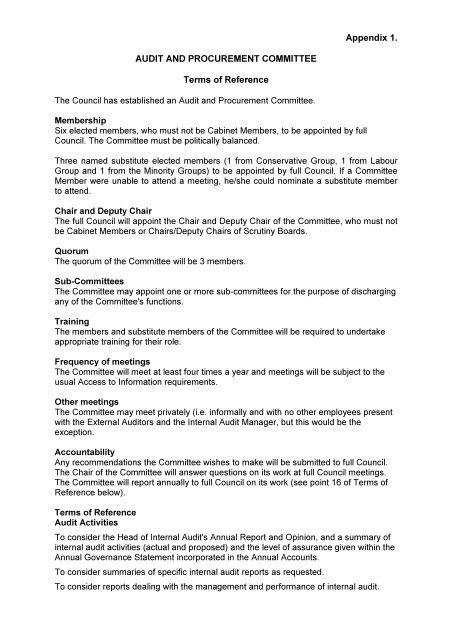 Appendix 1.

AUDIT AND PROCUREMENT COMMITTEE

Terms of Reference

The Council has established an Audit and Procurement Committee.

Membership
Six elected members, who must not be Cabinet Members, to be appointed by full Council. The Committee must be politically balanced.

Three named substitute elected members (1 from Conservative Group, 1 from Labour Group and 1 from the Minority Groups) to be appointed by full Council. If a Committee Member were unable to attend a meeting, he/she could nominate a substitute member to attend.

Chair and Deputy Chair
The full Council will appoint the Chair and Deputy Chair of the Committee, who must not be Cabinet Members or Chairs/Deputy Chairs of Scrutiny Boards.

Quorum
The quorum of the Committee will be 3 members.

Sub-Committees
The Committee may appoint one or more sub-committees for the purpose of discharging any of the Committee's functions.

Training
The members and substitute members of the Committee will be required to undertake appropriate training for their role.

Frequency of meetings
The Committee will meet at least four times a year and meetings will be subject to the usual Access to Information requirements.

Other meetings
The Committee may meet privately (i.e. informally and with no other employees present with the External Auditors and the Internal Audit Manager, but this would be the exception.

Accountability
Any recommendations the Committee wishes to make will be submitted to full Council. The Chair of the Committee will answer questions on its work at full Council meetings. The Committee will report annually to full Council on its work (see point 16 of Terms of Reference below).

Terms of Reference
Audit Activities

To consider the Head of Internal Audit's Annual Report and Opinion, and a summary of internal audit activities (actual and proposed) and the level of assurance given within the Annual Governance Statement incorporated in the Annual Accounts.

To consider summaries of specific internal audit reports as requested.

To consider reports dealing with the management and performance of internal audit.